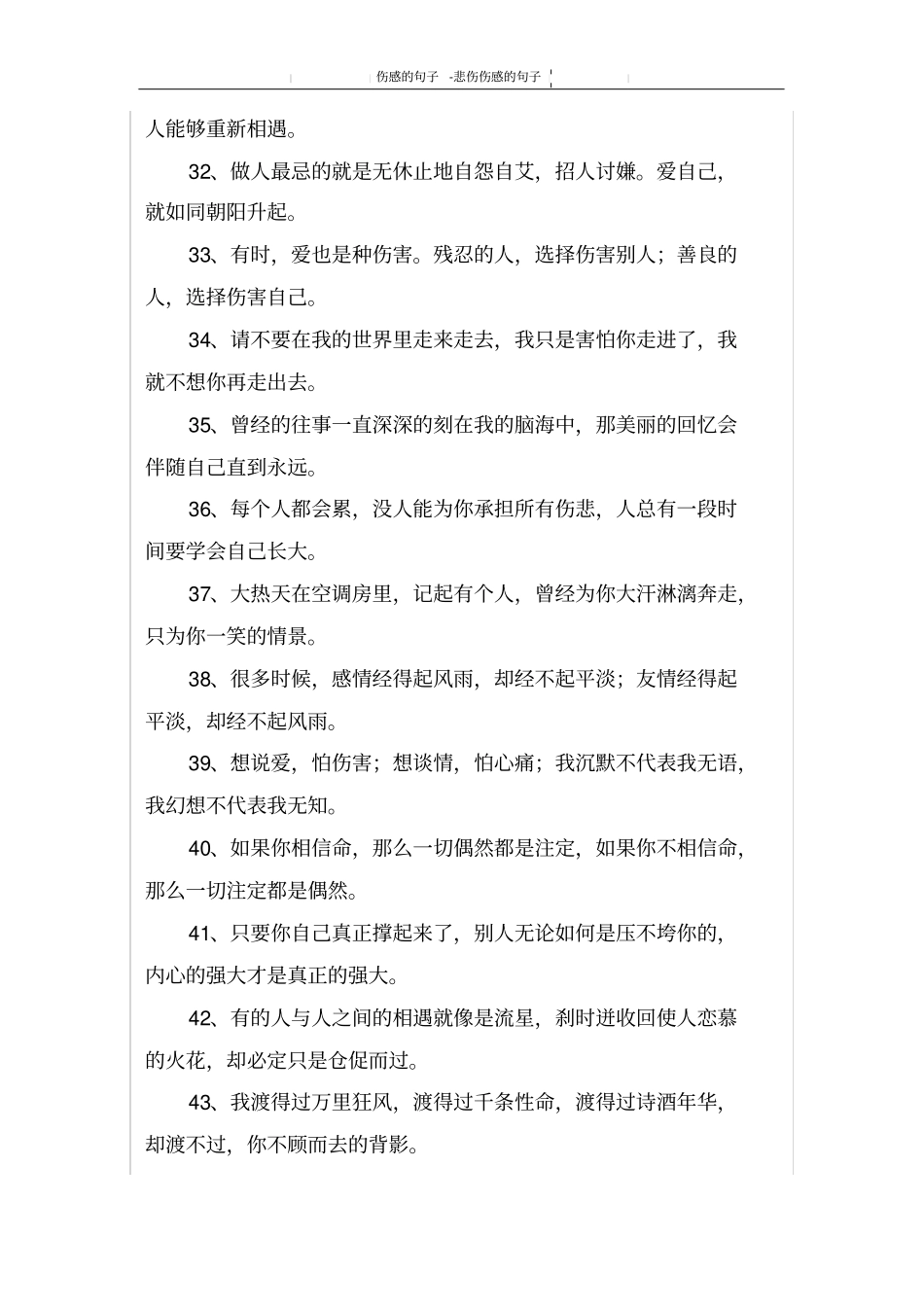 伤感的句子 -悲伤伤感的句子

人能够重新相遇。

32、做人最忌的就是无休止地自怨自艾，招人讨嫌。爱自己，就如同朝阳升起。

33、有时，爱也是种伤害。残忍的人，选择伤害别人；善良的人，选择伤害自己。

34、请不要在我的世界里走来走去，我只是害怕你走进了，我就不想你再走出去。

35、曾经的往事一直深深的刻在我的脑海中，那美丽的回忆会伴随自己直到永远。

36、每个人都会累，没人能为你承担所有伤悲，人总有一段时间要学会自己长大。

37、大热天在空调房里，记起有个人，曾经为你大汗淋漓奔走，只为你一笑的情景。

38、很多时候，感情经得起风雨，却经不起平淡；友情经得起平淡，却经不起风雨。

39、想说爱，怕伤害；想谈情，怕心痛；我沉默不代表我无语，我幻想不代表我无知。

40、如果你相信命，那么一切偶然都是注定，如果你不相信命，那么一切注定都是偶然。

41、只要你自己真正撑起来了，别人无论如何是压不垮你的，内心的强大才是真正的强大。

42、有的人与人之间的相遇就像是流星，刹时迸收回使人恋慕的火花，却必定只是仓促而过。

43、我渡得过万里狂风，渡得过千条性命，渡得过诗酒年华，却渡不过，你不顾而去的背影。